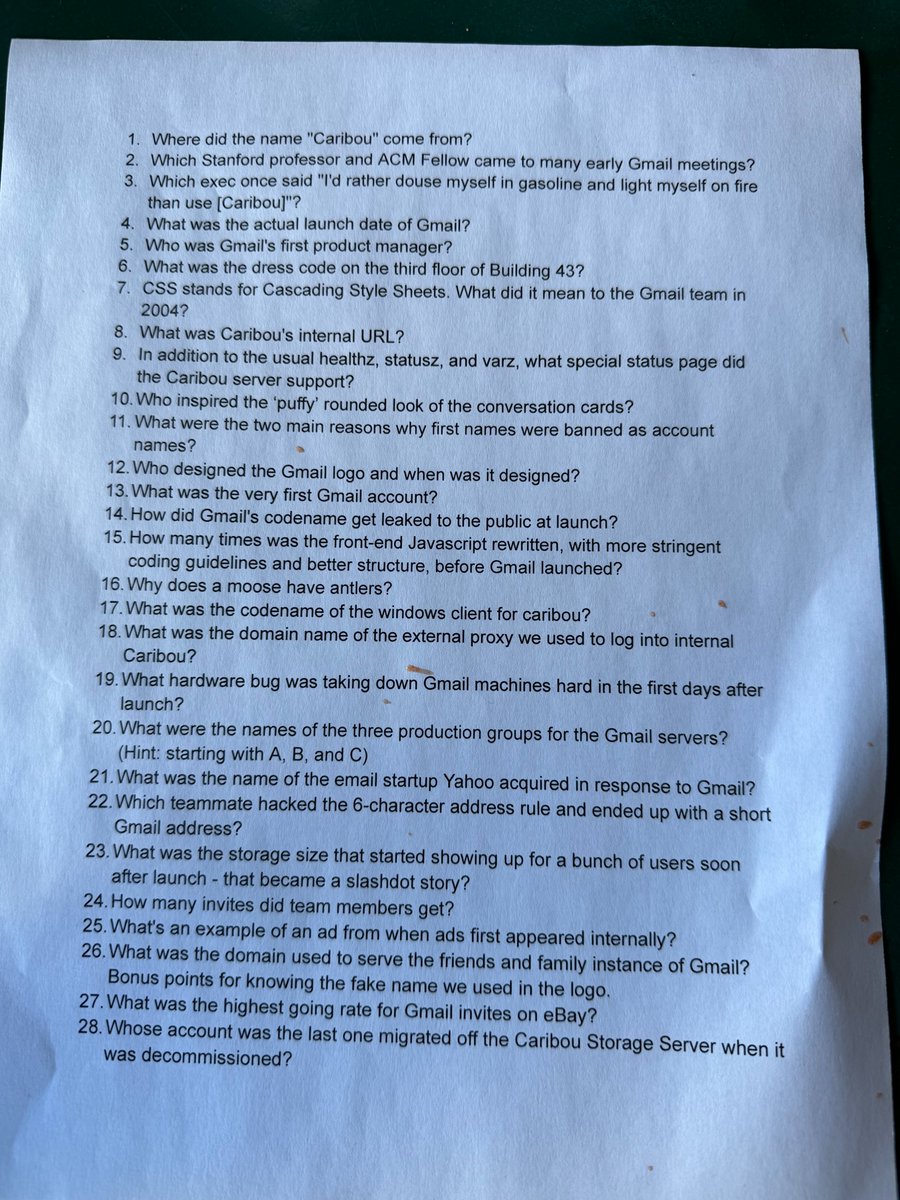 1. Where did the name "Caribou" come from?
2. Which Stanford professor and ACM Fellow came to many early Gmail meetings?
3. Which exec once said "I'd rather douse myself in gasoline and light myself on fire than use [Caribou]"?
4. What was the actual launch date of Gmail?
5. Who was Gmail's first product manager?
6. What was the dress code on the third floor of Building 43?
7. CSS stands for Cascading Style Sheets. What did it mean to the Gmail team in 2004?
8. What was Caribou's internal URL?
9. In addition to the usual healthz, statusz, and varz, what special status page did the Caribou server support?
10. Who inspired the 'puffy' rounded look of the conversation cards?
11. What were the two main reasons why first names were banned as account names?
12. Who designed the Gmail logo and when was it designed?
13. What was the very first Gmail account?
14. How did Gmail's codename get leaked to the public at launch?
15. How many times was the front-end Javascript rewritten, with more stringent coding guidelines and better structure, before Gmail launched?
16. Why does a moose have antlers?
17. What was the codename of the windows client for caribou?
18. What was the domain name of the external proxy we used to log into internal Caribou?
19. What hardware bug was taking down Gmail machines hard in the first days after launch?
20. What were the names of the three production groups for the Gmail servers? (Hint: starting with A, B, and C)
21. What was the name of the email startup Yahoo acquired in response to Gmail?
22. Which teammate hacked the 6-character address rule and ended up with a short Gmail address?
23. What was the storage size that started showing up for a bunch of users soon after launch - that became a slashdot story?
24. How many invites did team members get?
25. What's an example of an ad from when ads first appeared internally?
26. What was the domain used to serve the friends and family instance of Gmail? Bonus points for knowing the fake name we used in the logo.
27. What was the highest going rate for Gmail invites on eBay?
28. Whose account was the last one migrated off the Caribou Storage Server when it was decommissioned?